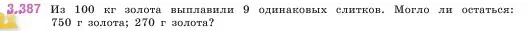 3.387 Из 100 кг золота выплавили 9 одинаковых слитков. Могло ли остаться: 750 г золота; 270 г золота?